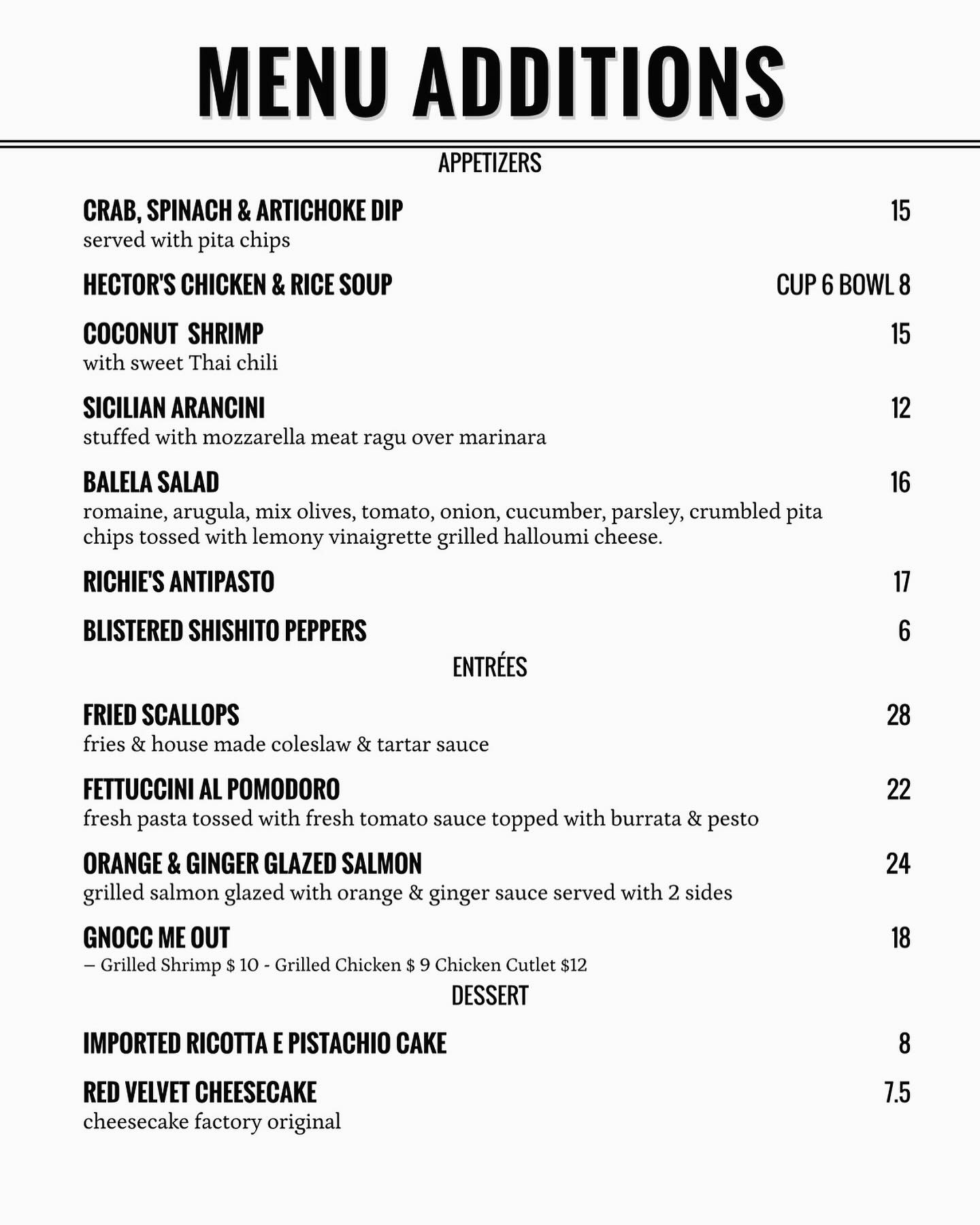 MENU ADDITIONS

APPETIZERS

CRAB, SPINACH & ARTICHOKE DIP 15
served with pita chips

HECTOR'S CHICKEN & RICE SOUP CUP 6 BOWL 8

COCONUT SHRIMP 15
with sweet Thai chili

SICILIAN ARANCINI 12
stuffed with mozzarella meat ragu over marinara

BALELA SALAD 16
romaine, arugula, mix olives, tomato, onion, cucumber, parsley, crumbled pita chips tossed with lemony vinaigrette grilled halloumi cheese.

RICHIE'S ANTIPASTO 17

BLISTERED SHISHITO PEPPERS 6

ENTRÉES

FRIED SCALLOPS 28
fries & house made coleslaw & tartar sauce

FETTUCCINI AL POMODORO 22
fresh pasta tossed with fresh tomato sauce topped with burrata & pesto

ORANGE & GINGER GLAZED SALMON 24
grilled salmon glazed with orange & ginger sauce served with 2 sides

GNOCC ME OUT 18
– Grilled Shrimp $ 10 - Grilled Chicken $ 9 Chicken Cutlet $12

DESSERT

IMPORTED RICOTTA E PISTACHIO CAKE 8

RED VELVET CHEESECAKE 7.5
cheesecake factory original